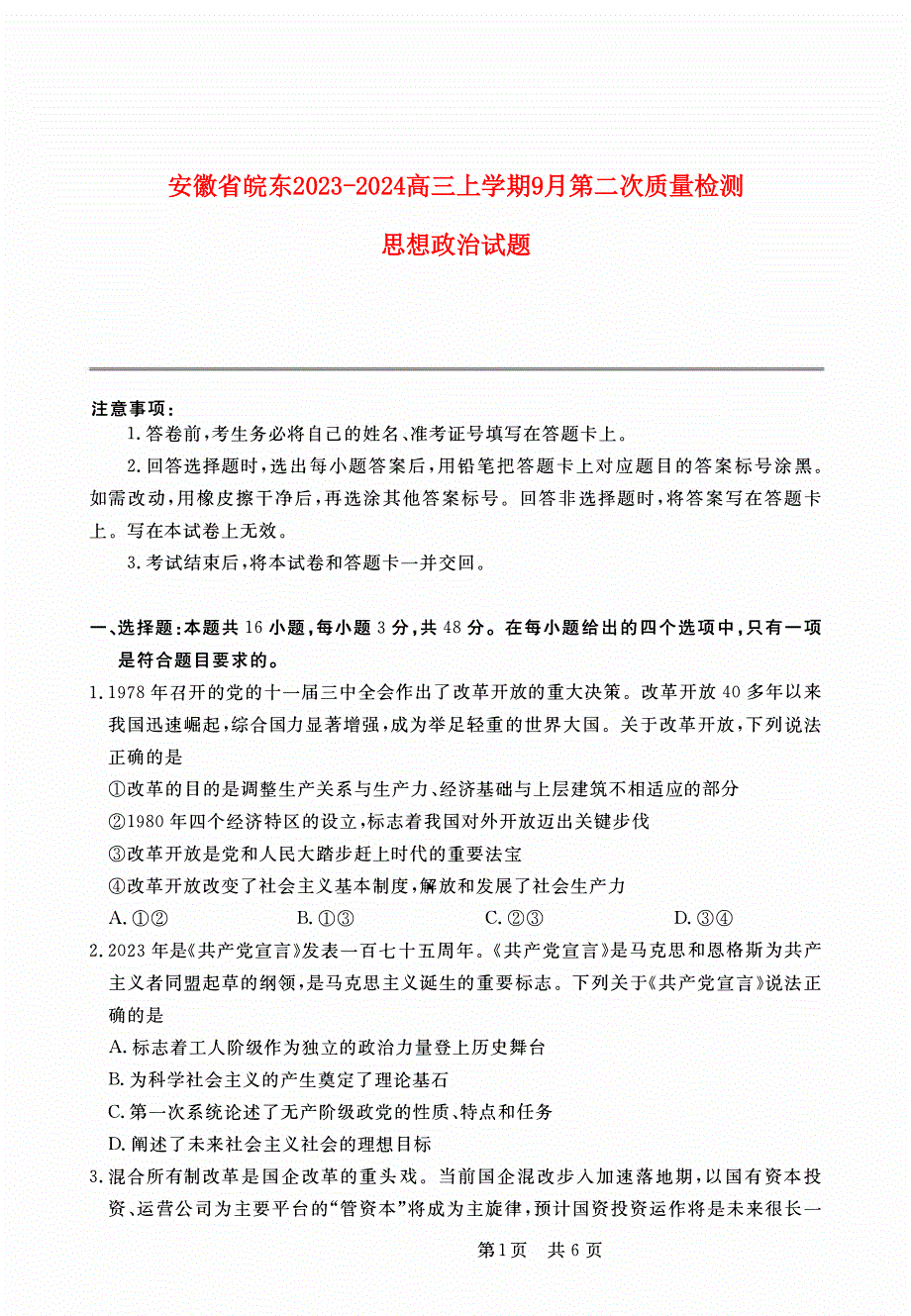 安徽省皖东2023-2024高三上学期9月第二次质量检测

思想政治试题

注意事项：

1.答卷前，考生务必将自己的姓名、准考证号填写在答题卡上。

2.回答选择题时，选出每小题答案后，用铅笔把答题卡上对应题目的答案标号涂黑。如需改动，用橡皮擦干净后，再选涂其他答案标号。回答非选择题时，将答案写在答题卡上。写在本试卷上无效。

3.考试结束后，将本试卷和答题卡一并交回。

一、选择题：本题共16小题，每小题3分，共48分。在每小题给出的四个选项中，只有一项是符合题目要求的。

1.1978年召开的党的十一届三中全会作出了改革开放的重大决策。改革开放40多年以来我国迅速崛起，综合国力显著增强，成为举足轻重的世界大国。关于改革开放，下列说法正确的是

①改革的目的是调整生产关系与生产力、经济基础与上层建筑不相适应的部分

②1980年四个经济特区的设立，标志着我国对外开放迈出关键步伐

③改革开放是党和人民大踏步赶上时代的重要法宝

④改革开放改变了社会主义基本制度，解放和发展了社会生产力

A.①②　B.①③　C.②③　D.③④

2.2023年是《共产党宣言》发表一百七十五周年。《共产党宣言》是马克思和恩格斯为共产主义者同盟起草的纲领，是马克思主义诞生的重要标志。下列关于《共产党宣言》说法正确的是

A.标志着工人阶级作为独立的政治力量登上历史舞台

B.为科学社会主义的产生奠定了理论基石

C.第一次系统论述了无产阶级政党的性质、特点和任务

D.阐述了未来社会主义社会的理想目标

3.混合所有制改革是国企改革的重头戏。当前国企混改步入加速落地期，以国有资本投资、运营公司为主要平台的“管资本”将成为主旋律，预计国资投资运作将是未来很长一

第1页　共6页